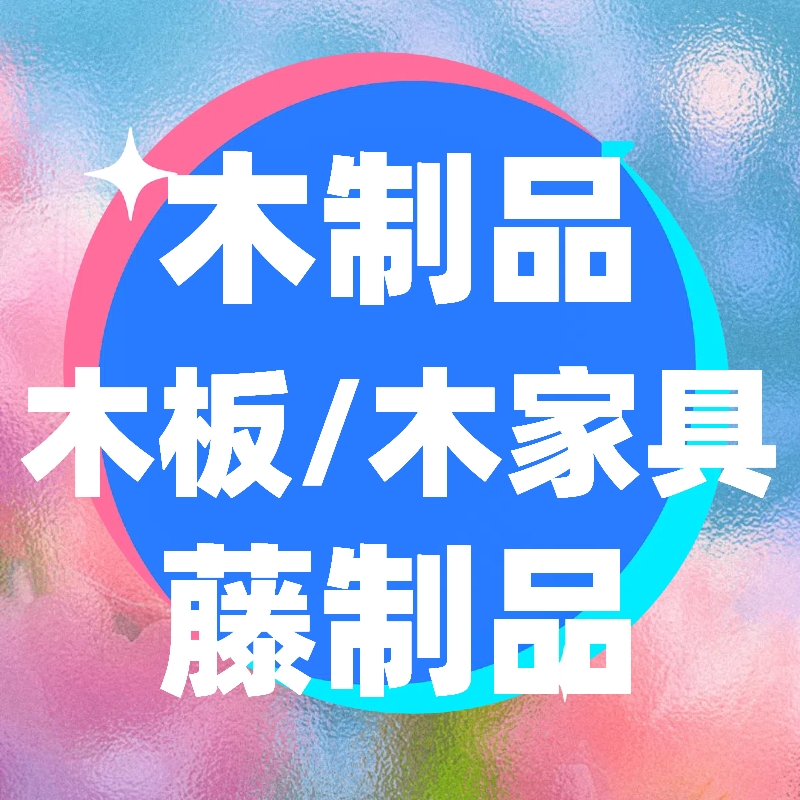 木制品
木板/木家具
藤制品